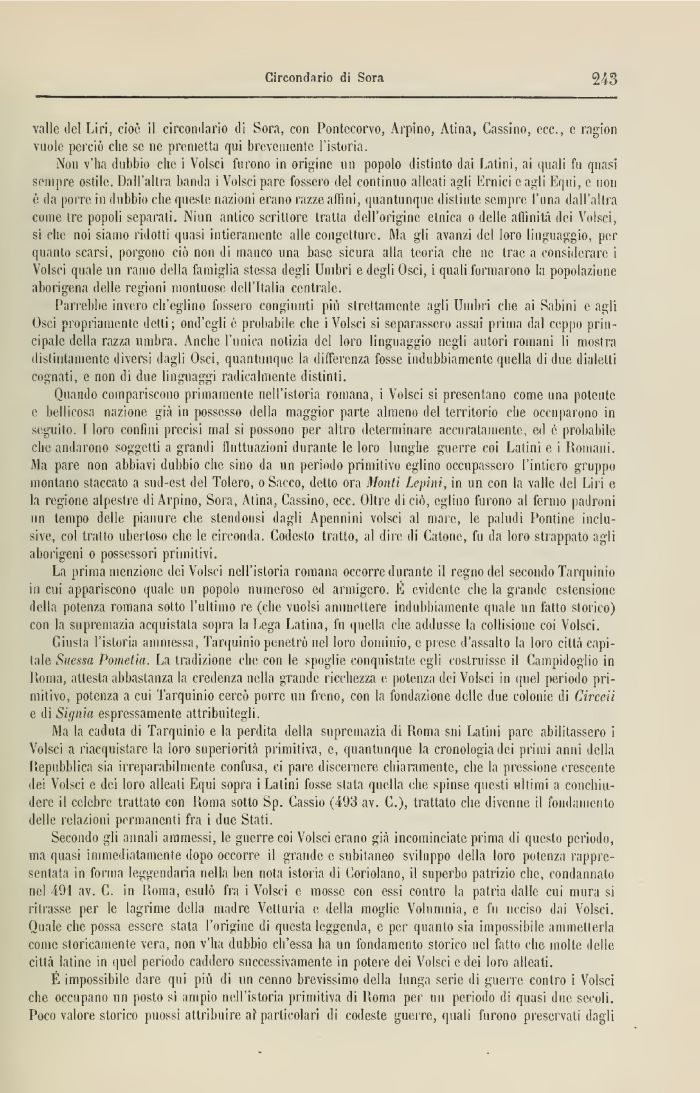 Circondario di Sora 243

valle del Liri, cioè il circondario di Sora, con Pontecorvo, Arpino, Atina, Cassino, ecc., e ragion vuole perciò che se ne premetta qui brevemente l'istoria.

Non v'ha dubbio che i Volsci furono in origine un popolo distinto dai Latini, ai quali fu quasi sempre ostile. Dall'altra banda i Volsci pare fossero del continuo alleati agli Ernici e agli Equi, e non è da porre in dubbio che queste nazioni erano razze affini, quantunque distinte sempre l'una dall'altra come tre popoli separati. Niun antico scrittore tratta dell'origine etnica o delle affinità dei Volsci, sì che noi siamo ridotti quasi intieramente alle congetture. Ma gli avanzi del loro linguaggio, per quanto scarsi, porgono ciò non di manco una base sicura alla teoria che ne trae a considerare i Volsci quale un ramo della famiglia stessa degli Umbri e degli Osci, i quali formarono la popolazione aborigena delle regioni montuose dell'Italia centrale.

Parrebbe invero ch'eglino fossero congiunti più strettamente agli Umbri che ai Sabini e agli Osci propriamente detti; ond'egli è probabile che i Volsci si separassero assai prima dal ceppo principale della razza umbra. Anche l'unica notizia del loro linguaggio negli autori romani li mostra distintamente diversi dagli Osci, quantunque la differenza fosse indubbiamente quella di due dialetti cognati, e non di due linguaggi radicalmente distinti.

Quando compariscono primamente nell'istoria romana, i Volsci si presentano come una potente e bellicosa nazione già in possesso della maggior parte almeno del territorio che occuparono in seguito. I loro confini precisi mal si possono per altro determinare accuratamente, ed è probabile che andarono soggetti a grandi fluttuazioni durante le loro lunghe guerre coi Latini e i Romani. Ma pare non abbiavi dubbio che sino da un periodo primitivo eglino occupassero l'intiero gruppo montano staccato a sud-est del Tolero, o Sacco, detto ora Monti Lepini, in un con la valle del Liri e la regione alpestre di Arpino, Sora, Atina, Cassino, ecc. Oltre di ciò, eglino furono al fermo padroni un tempo delle pianure che stendonsi dagli Apennini volsci al mare, le paludi Pontine inclusive, col tratto ubertoso che le circonda. Codesto tratto, al dire di Catone, fu da loro strappato agli aborigeni o possessori primitivi.

La prima menzione dei Volsci nell'istoria romana occorre durante il regno del secondo Tarquinio in cui appariscono quale un popolo numeroso ed armigero. È evidente che la grande estensione della potenza romana sotto l'ultimo re (che vuolsi ammettere indubbiamente quale un fatto storico) con la supremazia acquistata sopra la Lega Latina, fu quella che addusse la collisione coi Volsci.

Giusta l'istoria ammessa, Tarquinio penetrò nel loro dominio, e prese d'assalto la loro città capitale Suessa Pometia. La tradizione che con le spoglie conquistate egli costruisse il Campidoglio in Roma, attesta abbastanza la credenza nella grande ricchezza e potenza dei Volsci in quel periodo primitivo, potenza a cui Tarquinio cercò porre un freno, con la fondazione delle due colonie di Circeii e di Signia espressamente attribuitegli.

Ma la caduta di Tarquinio e la perdita della supremazia di Roma sui Latini pare abilitassero i Volsci a riacquistare la loro superiorità primitiva, e, quantunque la cronologia dei primi anni della Repubblica sia irreparabilmente confusa, ci pare discernere chiaramente, che la pressione crescente dei Volsci e dei loro alleati Equi sopra i Latini fosse stata quella che spinse questi ultimi a conchiudere il celebre trattato con Roma sotto Sp. Cassio (493 av. C.), trattato che divenne il fondamento delle relazioni permanenti fra i due Stati.

Secondo gli annali ammessi, le guerre coi Volsci erano già incominciate prima di questo periodo, ma quasi immediatamente dopo occorre il grande e subitaneo sviluppo della loro potenza rappresentata in forma leggendaria nella ben nota istoria di Coriolano, il superbo patrizio che, condannato nel 491 av. C. in Roma, esulò fra i Volsci e mosse con essi contro la patria dalle cui mura si ritrasse per le lagrime della madre Vetturia e della moglie Volumnia, e fu ucciso dai Volsci. Quale che possa essere stata l'origine di questa leggenda, e per quanto sia impossibile ammetterla come storicamente vera, non v'ha dubbio ch'essa ha un fondamento storico nel fatto che molte delle città latine in quel periodo caddero successivamente in potere dei Volsci e dei loro alleati.

È impossibile dare qui più di un cenno brevissimo della lunga serie di guerre contro i Volsci che occupano un posto sì ampio nell'istoria primitiva di Roma per un periodo di quasi due secoli. Poco valore storico puossi attribuire ai particolari di codeste guerre, quali furono preservati dagli